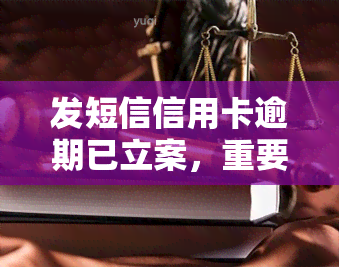 yuqi

发短信信用卡逾期已立案，重要